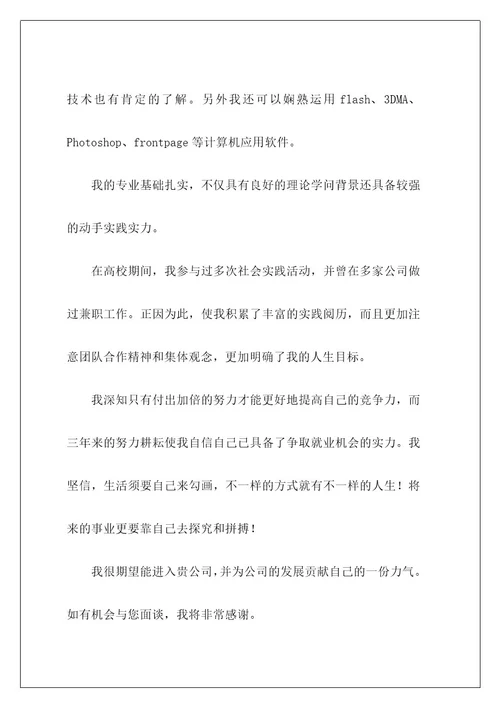 技术也有肯定的了解。另外我还可以娴熟运用 flash、3DMA、Photoshop、frontpage 等计算机应用软件。

我的专业基础扎实，不仅具有良好的理论学问背景还具备较强的动手实践实力。

在高校期间，我参与过多次社会实践活动，并曾在多家公司做过兼职工作。正因为此，使我积累了丰富的实践阅历，而且更加注意团队合作精神和集体观念，更加明确了我的人生目标。

我深知只有付出加倍的努力才能更好地提高自己的竞争力，而三年来的努力耕耘使我自信自己已具备了争取就业机会的实力。我坚信，生活须要自己来勾画，不一样的方式就有不一样的人生！将来的事业更要靠自己去探究和拼搏！

我很期望能进入贵公司，并为公司的发展贡献自己的一份力气。如有机会与您面谈，我将非常感谢。